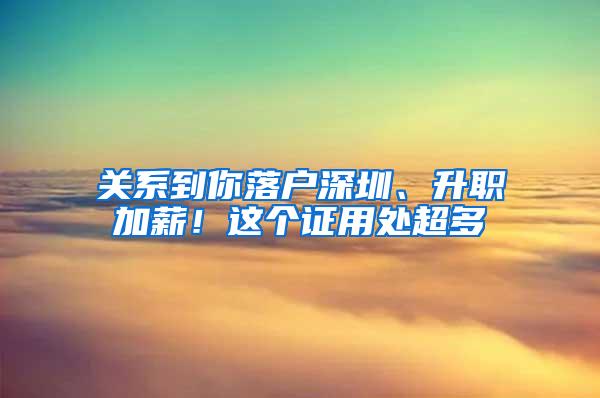 关系到你落户深圳、升职加薪！这个证用处超多